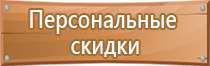 Персональные скидки